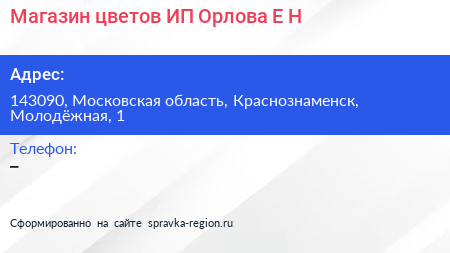 Магазин цветов ИП Орлова Е Н

Адрес:

143090, Московская область, Краснознаменск, Молодёжная, 1

Телефон:

–

Сформированно на сайте spravka-region.ru